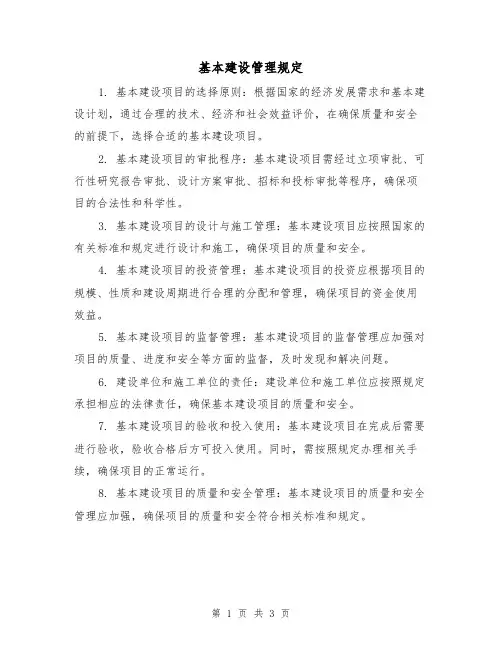 基本建设管理规定

1. 基本建设项目的选择原则：根据国家的经济发展需求和基本建设计划，通过合理的技术、经济和社会效益评价，在确保质量和安全的前提下，选择合适的基本建设项目。

2. 基本建设项目的审批程序：基本建设项目需经过立项审批、可行性研究报告审批、设计方案审批、招标和投标审批等程序，确保项目的合法性和科学性。

3. 基本建设项目的设计与施工管理：基本建设项目应按照国家的有关标准和规定进行设计和施工，确保项目的质量和安全。

4. 基本建设项目的投资管理：基本建设项目的投资应根据项目的规模、性质和建设周期进行合理的分配和管理，确保项目的资金使用效益。

5. 基本建设项目的监督管理：基本建设项目的监督管理应加强对项目的质量、进度和安全等方面的监督，及时发现和解决问题。

6. 建设单位和施工单位的责任：建设单位和施工单位应按照规定承担相应的法律责任，确保基本建设项目的质量和安全。

7. 基本建设项目的验收和投入使用：基本建设项目在完成后需要进行验收，验收合格后方可投入使用。同时，需按照规定办理相关手续，确保项目的正常运行。

8. 基本建设项目的质量和安全管理：基本建设项目的质量和安全管理应加强，确保项目的质量和安全符合相关标准和规定。

第 1 页 共 3 页